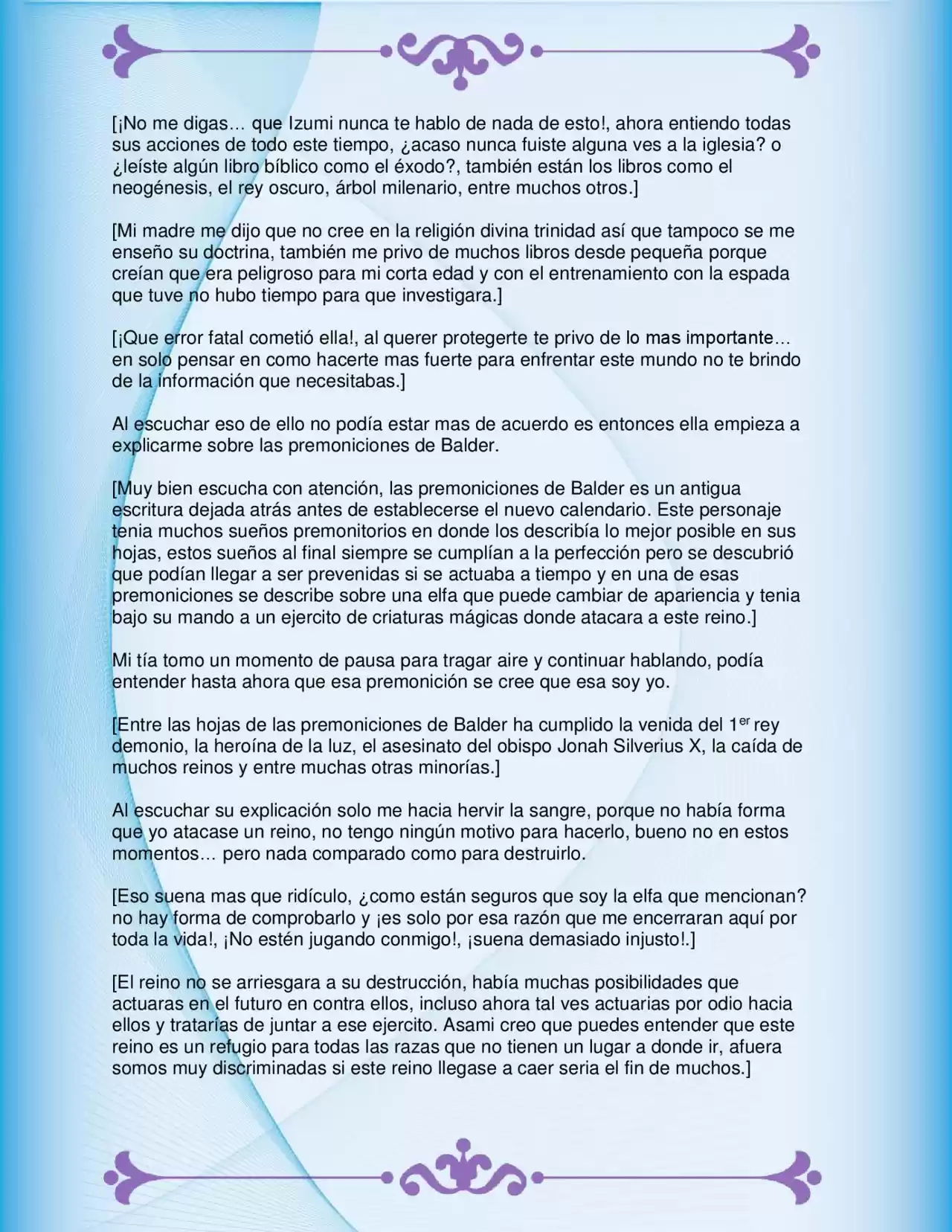 [¡No me digas… que Izumi nunca te hablo de nada de esto!, ahora entiendo todas sus acciones de todo este tiempo, ¿acaso nunca fuiste alguna ves a la iglesia? o ¿leíste algún libro bíblico como el éxodo?, también están los libros como el neogénesis, el rey oscuro, árbol milenario, entre muchos otros.]

[Mi madre me dijo que no cree en la religión divina trinidad así que tampoco se me enseño su doctrina, también me privo de muchos libros desde pequeña porque creían que era peligroso para mi corta edad y con el entrenamiento con la espada que tuve no hubo tiempo para que investigara.]

[¡Que error fatal cometió ella!, al querer protegerte te privo de lo mas importante… en solo pensar en como hacerte mas fuerte para enfrentar este mundo no te brindo de la información que necesitabas.]

Al escuchar eso de ello no podía estar mas de acuerdo es entonces ella empieza a explicarme sobre las premoniciones de Balder.

[Muy bien escucha con atención, las premoniciones de Balder es un antigua escritura dejada atrás antes de establecerse el nuevo calendario. Este personaje tenia muchos sueños premonitorios en donde los describía lo mejor posible en sus hojas, estos sueños al final siempre se cumplían a la perfección pero se descubrió que podían llegar a ser prevenidas si se actuaba a tiempo y en una de esas premoniciones se describe sobre una elfa que puede cambiar de apariencia y tenia bajo su mando a un ejercito de criaturas mágicas donde atacara a este reino.]

Mi tía tomo un momento de pausa para tragar aire y continuar hablando, podía entender hasta ahora que esa premonición se cree que esa soy yo.

[Entre las hojas de las premoniciones de Balder ha cumplido la venida del 1$^{er}$ rey demonio, la heroína de la luz, el asesinato del obispo Jonah Silverius X, la caída de muchos reinos y entre muchas otras minorías.]

Al escuchar su explicación solo me hacia hervir la sangre, porque no había forma que yo atacase un reino, no tengo ningún motivo para hacerlo, bueno no en estos momentos… pero nada comparado como para destruirlo.

[Eso suena mas que ridículo, ¿como están seguros que soy la elfa que mencionan? no hay forma de comprobarlo y ¡es solo por esa razón que me encerraran aquí por toda la vida!, ¡No estén jugando conmigo!, ¡suena demasiado injusto!.]

[El reino no se arriesgara a su destrucción, había muchas posibilidades que actuaras en el futuro en contra ellos, incluso ahora tal ves actuarias por odio hacia ellos y tratarías de juntar a ese ejercito. Asami creo que puedes entender que este reino es un refugio para todas las razas que no tienen un lugar a donde ir, afuera somos muy discriminadas si este reino llegase a caer seria el fin de muchos.]